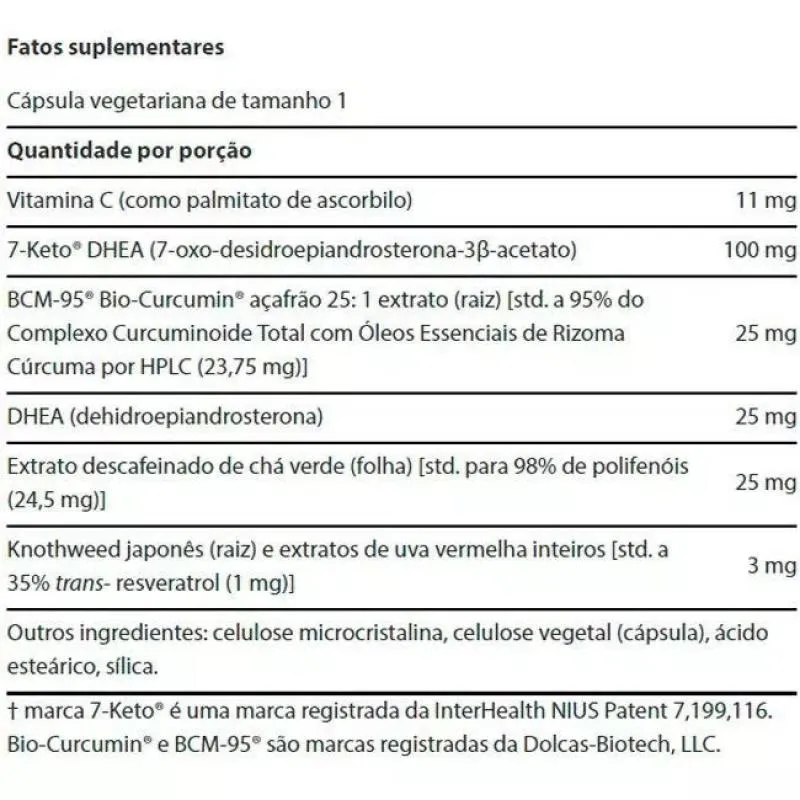 Fatos suplementares

Cápsula vegetariana de tamanho 1

| Quantidade por porção | |
|---|---|
| Vitamina C (como palmitato de ascorbilo) | 11 mg |
| 7-Keto® DHEA (7-oxo-desidroepiandrosterona-3β-acetato) | 100 mg |
| BCM-95® Bio-Curcumin® açafrão 25: 1 extrato (raiz) [std. a 95% do Complexo Curcuminoide Total com Óleos Essenciais de Rizoma Cúrcuma por HPLC (23,75 mg)] | 25 mg |
| DHEA (dehidroepiandrosterona) | 25 mg |
| Extrato descafeinado de chá verde (folha) [std. para 98% de polifenóis (24,5 mg)] | 25 mg |
| Knothweed japonês (raiz) e extratos de uva vermelha inteiros [std. a 35% trans- resveratrol (1 mg)] | 3 mg |

Outros ingredientes: celulose microcristalina, celulose vegetal (cápsula), ácido esteárico, sílica.

† marca 7-Keto® é uma marca registrada da InterHealth NIUS Patent 7,199,116. Bio-Curcumin® e BCM-95® são marcas registradas da Dolcas-Biotech, LLC.